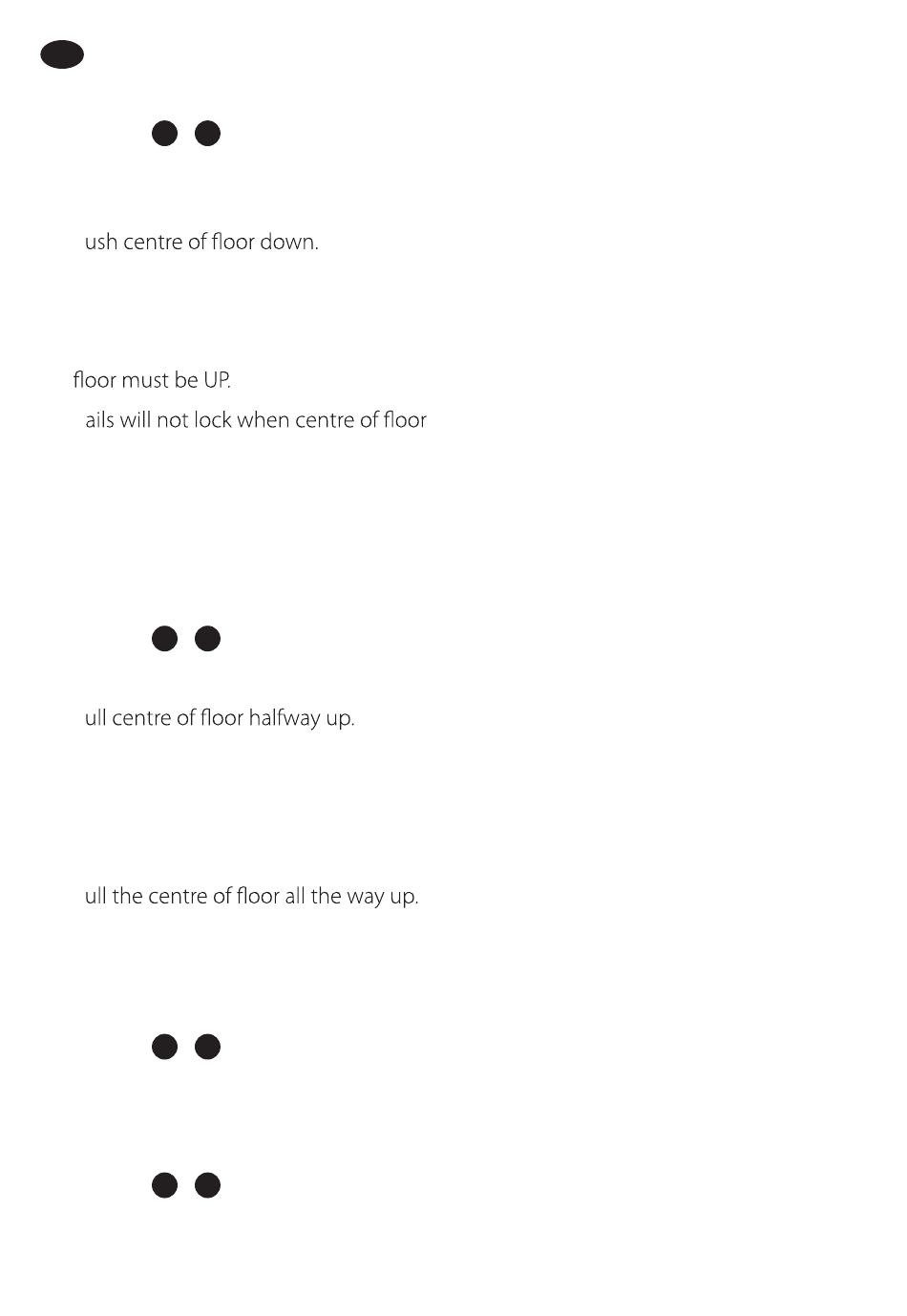 ush centre of floor down.

floor must be UP.

ails will not lock when centre of floor

ull centre of floor halfway up.

ull the centre of floor all the way up.